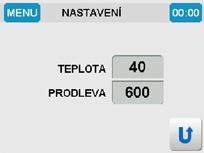 MENU NASTAVENÍ 00:00

TEPLOTA 40
PRODLEVA 600